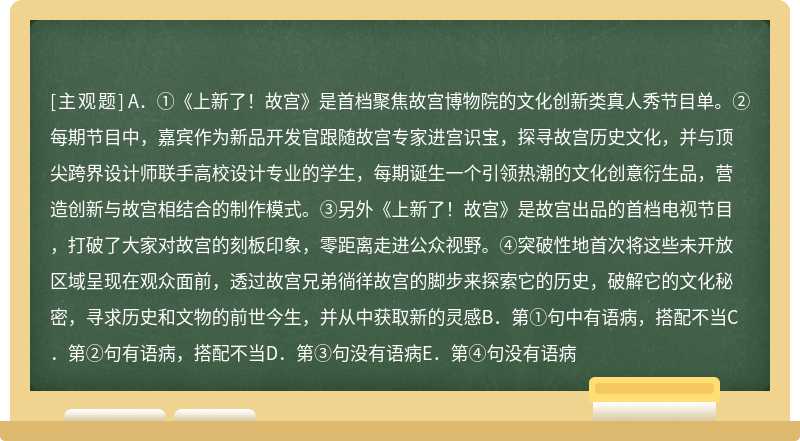 [主观题] A．①《上新了！故宫》是首档聚焦故宫博物院的文化创新类真人秀节目单。②每期节目中，嘉宾作为新品开发官跟随故宫专家进宫识宝，探寻故宫历史文化，并与顶尖跨界设计师联手高校设计专业的学生，每期诞生一个引领热潮的文化创意衍生品，营造创新与故宫相结合的制作模式。③另外《上新了！故宫》是故宫出品的首档电视节目，打破了大家对故宫的刻板印象，零距离走进公众视野。④突破性地首次将这些未开放区域呈现在观众面前，透过故宫兄弟徜徉故宫的脚步来探索它的历史，破解它的文化秘密，寻求历史和文物的前世今生，并从中获取新的灵感B．第①句中有语病，搭配不当C．第②句有语病，搭配不当D．第③句没有语病E．第④句没有语病